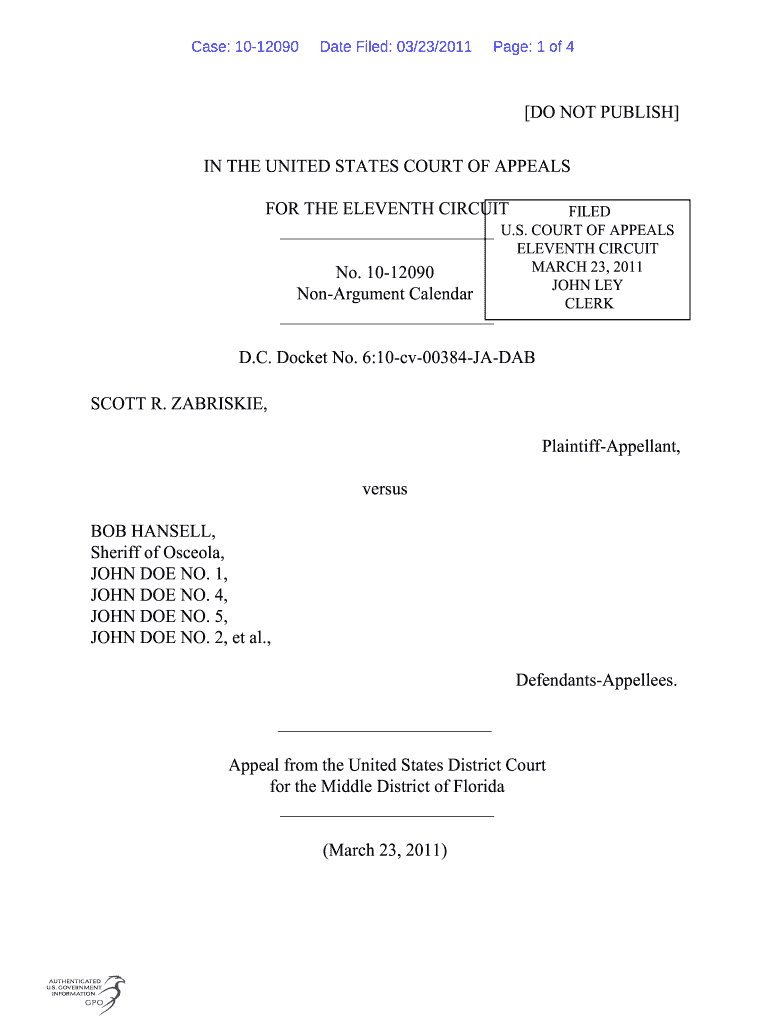 Case: 10-12090 Date Filed: 03/23/2011 Page: 1 of 4

[DO NOT PUBLISH]

IN THE UNITED STATES COURT OF APPEALS

FOR THE ELEVENTH CIRCUIT

FILED
U.S. COURT OF APPEALS
ELEVENTH CIRCUIT
MARCH 23, 2011
JOHN LEY
CLERK

No. 10-12090
Non-Argument Calendar

D.C. Docket No. 6:10-cv-00384-JA-DAB

SCOTT R. ZABRISKIE,

Plaintiff-Appellant,

versus

BOB HANSELL,
Sheriff of Osceola,
JOHN DOE NO. 1,
JOHN DOE NO. 4,
JOHN DOE NO. 5,
JOHN DOE NO. 2, et al.,

Defendants-Appellees.

Appeal from the United States District Court
for the Middle District of Florida

(March 23, 2011)

AUTHENTICATED
U.S. GOVERNMENT
INFORMATION
GPO